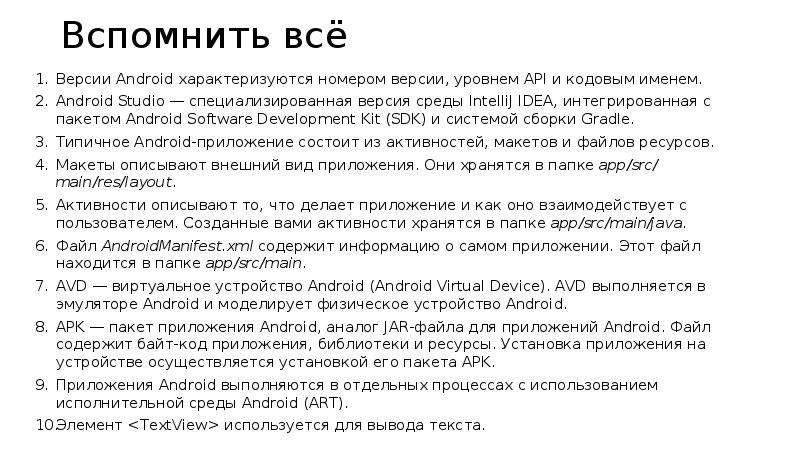 Вспомнить всё

1. Версии Android характеризуются номером версии, уровнем API и кодовым именем.
2. Android Studio — специализированная версия среды IntelliJ IDEA, интегрированная с пакетом Android Software Development Kit (SDK) и системой сборки Gradle.
3. Типичное Android-приложение состоит из активностей, макетов и файлов ресурсов.
4. Макеты описывают внешний вид приложения. Они хранятся в папке app/src/main/res/layout.
5. Активности описывают то, что делает приложение и как оно взаимодействует с пользователем. Созданные вами активности хранятся в папке app/src/main/java.
6. Файл AndroidManifest.xml содержит информацию о самом приложении. Этот файл находится в папке app/src/main.
7. AVD — виртуальное устройство Android (Android Virtual Device). AVD выполняется в эмуляторе Android и моделирует физическое устройство Android.
8. APK — пакет приложения Android, аналог JAR-файла для приложений Android. Файл содержит байт-код приложения, библиотеки и ресурсы. Установка приложения на устройстве осуществляется установкой его пакета APK.
9. Приложения Android выполняются в отдельных процессах с использованием исполнительной среды Android (ART).
10Элемент <TextView> используется для вывода текста.